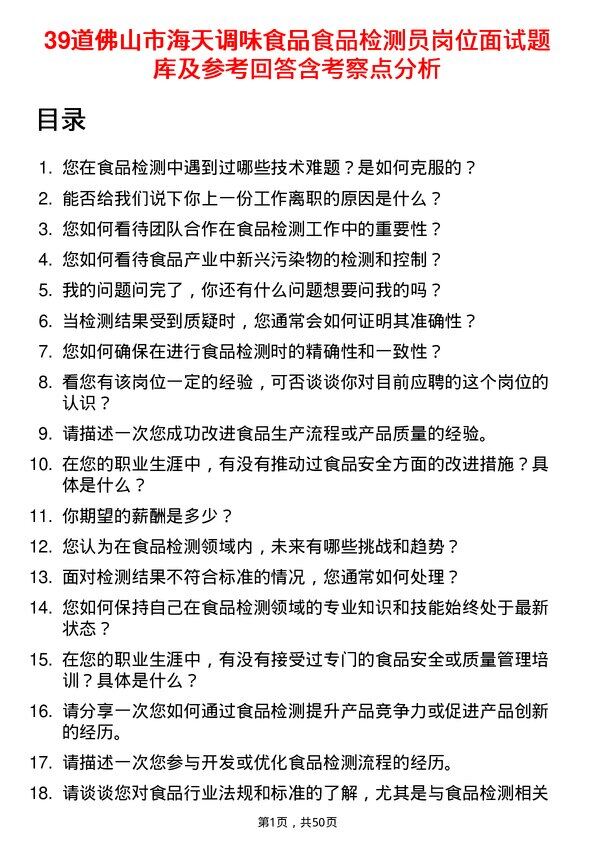 39道佛山市海天调味食品食品检测员岗位面试题库及参考回答含考察点分析

目录

1. 您在食品检测中遇到过哪些技术难题？是如何克服的？
2. 能否给我们说下你上一份工作离职的原因是什么？
3. 您如何看待团队合作在食品检测工作中的重要性？
4. 您如何看待食品产业中新兴污染物的检测和控制？
5. 我的问题问完了，你还有什么问题想要问我的吗？
6. 当检测结果受到质疑时，您通常会如何证明其准确性？
7. 您如何确保在进行食品检测时的精确性和一致性？
8. 看您有该岗位一定的经验，可否谈谈你对目前应聘的这个岗位的认识？
9. 请描述一次您成功改进食品生产流程或产品质量的经验。
10. 在您的职业生涯中，有没有推动过食品安全方面的改进措施？具体是什么？
11. 你期望的薪酬是多少？
12. 您认为在食品检测领域内，未来有哪些挑战和趋势？
13. 面对检测结果不符合标准的情况，您通常如何处理？
14. 您如何保持自己在食品检测领域的专业知识和技能始终处于最新状态？
15. 在您的职业生涯中，有没有接受过专门的食品安全或质量管理培训？具体是什么？
16. 请分享一次您如何通过食品检测提升产品竞争力或促进产品创新的经历。
17. 请描述一次您参与开发或优化食品检测流程的经历。
18. 请谈谈您对食品行业法规和标准的了解，尤其是与食品检测相关

第1页，共50页